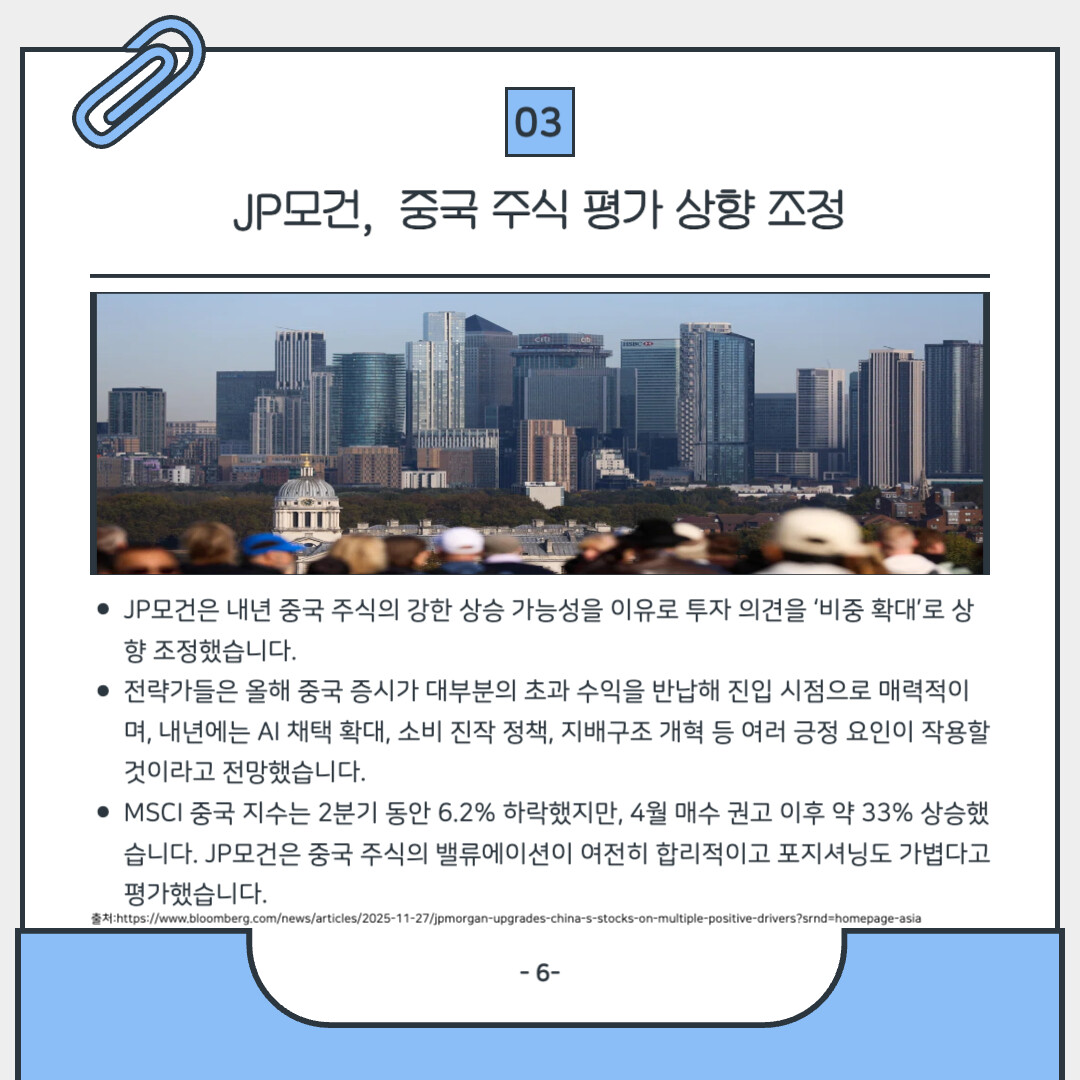 03

JP모건, 중국 주식 평가 상향 조정

• JP모건은 내년 중국 주식의 강한 상승 가능성을 이유로 투자 의견을 '비중 확대'로 상향 조정했습니다.
• 전략가들은 올해 중국 증시가 대부분의 초과 수익을 반납해 진입 시점으로 매력적이며, 내년에는 AI 채택 확대, 소비 진작 정책, 지배구조 개혁 등 여러 긍정 요인이 작용할 것이라고 전망했습니다.
• MSCI 중국 지수는 2분기 동안 6.2% 하락했지만, 4월 매수 권고 이후 약 33% 상승했습니다. JP모건은 중국 주식의 밸류에이션이 여전히 합리적이고 포지셔닝도 가볍다고 평가했습니다.

출처:https://www.bloomberg.com/news/articles/2025-11-27/jpmorgan-upgrades-china-s-stocks-on-multiple-positive-drivers?srnd=homepage-asia

- 6-